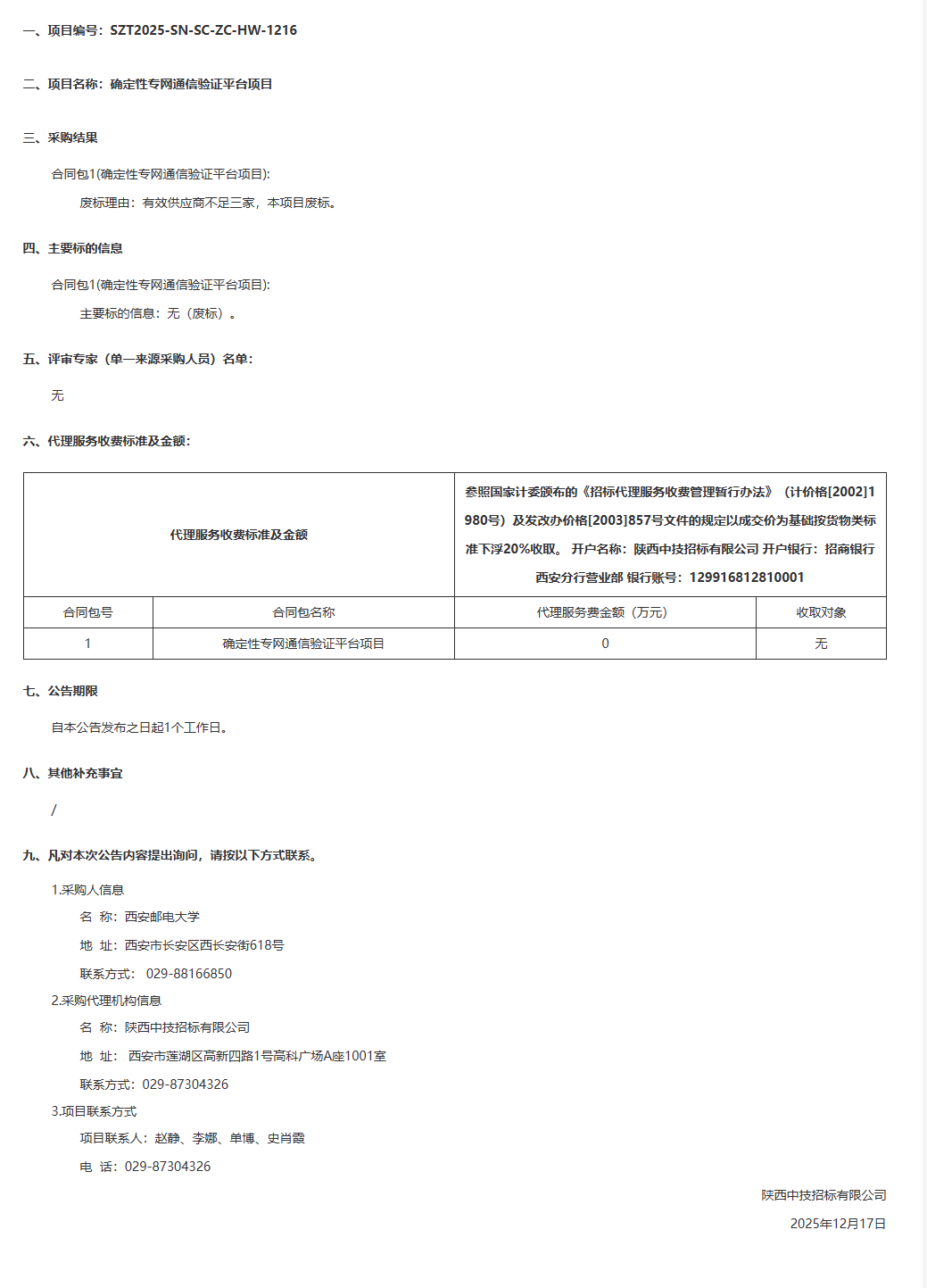 一、项目编号：SZT2025-SN-SC-ZC-HW-1216

二、项目名称：确定性专网通信验证平台项目

三、采购结果

合同包1(确定性专网通信验证平台项目):

废标理由：有效供应商不足三家，本项目废标。

四、主要标的信息

合同包1(确定性专网通信验证平台项目):

主要标的信息：无（废标）。

五、评审专家（单一来源采购人员）名单：

无

六、代理服务收费标准及金额：

| 代理服务收费标准及金额 | | 参照国家计委颁布的《招标代理服务收费管理暂行办法》（计价格[2002]1980号）及发改办价格[2003]857号文件的规定以成交价为基础按货物类标准下浮20%收取。 开户名称：陕西中技招标有限公司 开户银行：招商银行西安分行营业部 银行账号：129916812810001 | |
|---|---|---|---|
| 合同包号 | 合同包名称 | 代理服务费金额（万元） | 收取对象 |
| 1 | 确定性专网通信验证平台项目 | 0 | 无 |

七、公告期限

自本公告发布之日起1个工作日。

八、其他补充事宜

/

九、凡对本次公告内容提出询问，请按以下方式联系。

1.采购人信息

名 称：西安邮电大学

地 址：西安市长安区西长安街618号

联系方式： 029-88166850

2.采购代理机构信息

名 称：陕西中技招标有限公司

地 址： 西安市莲湖区高新四路1号高科广场A座1001室

联系方式：029-87304326

3.项目联系方式

项目联系人：赵静、李娜、单博、史肖霞

电 话：029-87304326

陕西中技招标有限公司

2025年12月17日